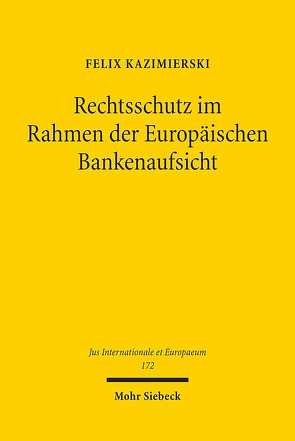 FELIX KAZIMIERSKI

Rechtsschutz im Rahmen der Europäischen Bankenaufsicht

Jus Internationale et Europaeum
172

Mohr Siebeck